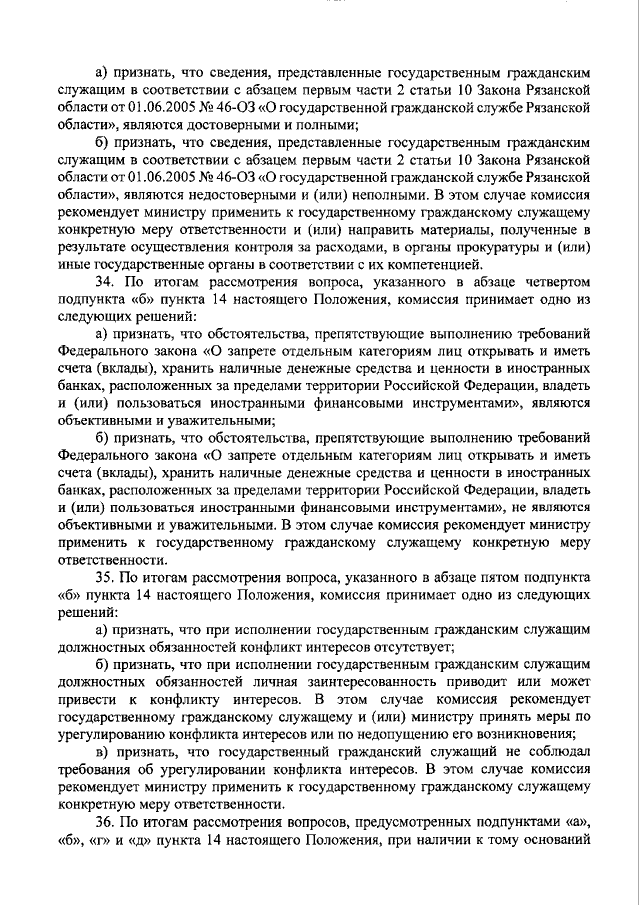 а) признать, что сведения, представленные государственным гражданским служащим в соответствии с абзацем первым части 2 статьи 10 Закона Рязанской области от 01.06.2005 № 46-ОЗ «О государственной гражданской службе Рязанской области», являются достоверными и полными;

б) признать, что сведения, представленные государственным гражданским служащим в соответствии с абзацем первым части 2 статьи 10 Закона Рязанской области от 01.06.2005 № 46-ОЗ «О государственной гражданской службе Рязанской области», являются недостоверными и (или) неполными. В этом случае комиссия рекомендует министру применить к государственному гражданскому служащему конкретную меру ответственности и (или) направить материалы, полученные в результате осуществления контроля за расходами, в органы прокуратуры и (или) иные государственные органы в соответствии с их компетенцией.

34. По итогам рассмотрения вопроса, указанного в абзаце четвертом подпункта «б» пункта 14 настоящего Положения, комиссия принимает одно из следующих решений:

а) признать, что обстоятельства, препятствующие выполнению требований Федерального закона «О запрете отдельным категориям лиц открывать и иметь счета (вклады), хранить наличные денежные средства и ценности в иностранных банках, расположенных за пределами территории Российской Федерации, владеть и (или) пользоваться иностранными финансовыми инструментами», являются объективными и уважительными;

б) признать, что обстоятельства, препятствующие выполнению требований Федерального закона «О запрете отдельным категориям лиц открывать и иметь счета (вклады), хранить наличные денежные средства и ценности в иностранных банках, расположенных за пределами территории Российской Федерации, владеть и (или) пользоваться иностранными финансовыми инструментами», не являются объективными и уважительными. В этом случае комиссия рекомендует министру применить к государственному гражданскому служащему конкретную меру ответственности.

35. По итогам рассмотрения вопроса, указанного в абзаце пятом подпункта «б» пункта 14 настоящего Положения, комиссия принимает одно из следующих решений:

а) признать, что при исполнении государственным гражданским служащим должностных обязанностей конфликт интересов отсутствует;

б) признать, что при исполнении государственным гражданским служащим должностных обязанностей личная заинтересованность приводит или может привести к конфликту интересов. В этом случае комиссия рекомендует государственному гражданскому служащему и (или) министру принять меры по урегулированию конфликта интересов или по недопущению его возникновения;

в) признать, что государственный гражданский служащий не соблюдал требования об урегулировании конфликта интересов. В этом случае комиссия рекомендует министру применить к государственному гражданскому служащему конкретную меру ответственности.

36. По итогам рассмотрения вопросов, предусмотренных подпунктами «а», «б», «г» и «д» пункта 14 настоящего Положения, при наличии к тому оснований